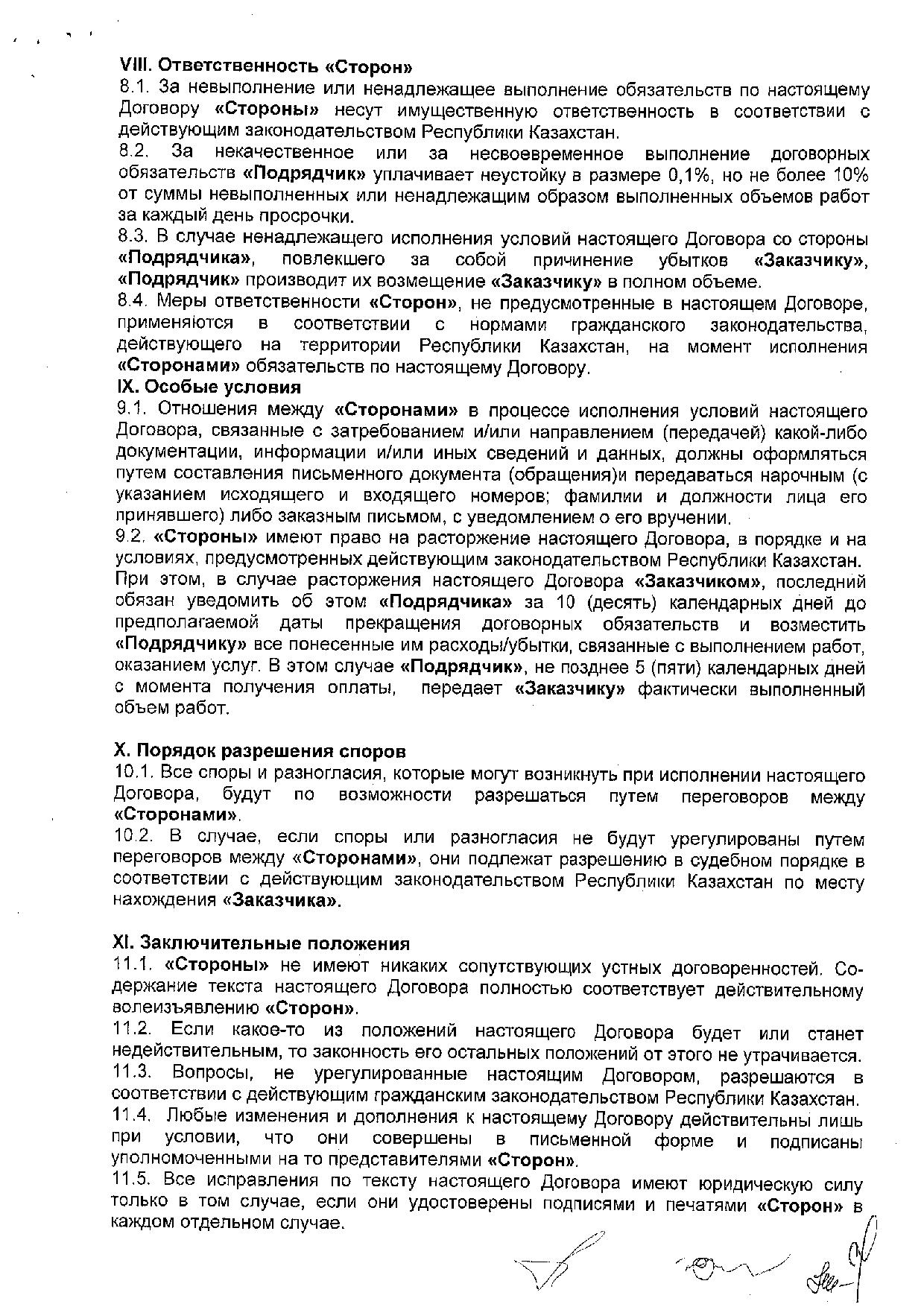 VIII. Ответственность «Сторон»

8.1. За невыполнение или ненадлежащее выполнение обязательств по настоящему Договору «Стороны» несут имущественную ответственность в соответствии с действующим законодательством Республики Казахстан.

8.2. За некачественное или за несвоевременное выполнение договорных обязательств «Подрядчик» уплачивает неустойку в размере 0,1%, но не более 10% от суммы невыполненных или ненадлежащим образом выполненных объемов работ за каждый день просрочки.

8.3. В случае ненадлежащего исполнения условий настоящего Договора со стороны «Подрядчика», повлекшего за собой причинение убытков «Заказчику», «Подрядчик» производит их возмещение «Заказчику» в полном объеме.

8.4. Меры ответственности «Сторон», не предусмотренные в настоящем Договоре, применяются в соответствии с нормами гражданского законодательства, действующего на территории Республики Казахстан, на момент исполнения «Сторонами» обязательств по настоящему Договору.

IX. Особые условия

9.1. Отношения между «Сторонами» в процессе исполнения условий настоящего Договора, связанные с затребованием и/или направлением (передачей) какой-либо документации, информации и/или иных сведений и данных, должны оформляться путем составления письменного документа (обращения)и передаваться нарочным (с указанием исходящего и входящего номеров; фамилии и должности лица его принявшего) либо заказным письмом, с уведомлением о его вручении.

9.2. «Стороны» имеют право на расторжение настоящего Договора, в порядке и на условиях, предусмотренных действующим законодательством Республики Казахстан. При этом, в случае расторжения настоящего Договора «Заказчиком», последний обязан уведомить об этом «Подрядчика» за 10 (десять) календарных дней до предполагаемой даты прекращения договорных обязательств и возместить «Подрядчику» все понесенные им расходы/убытки, связанные с выполнением работ, оказанием услуг. В этом случае «Подрядчик», не позднее 5 (пяти) календарных дней с момента получения оплаты, передает «Заказчику» фактически выполненный объем работ.

X. Порядок разрешения споров

10.1. Все споры и разногласия, которые могут возникнуть при исполнении настоящего Договора, будут по возможности разрешаться путем переговоров между «Сторонами».

10.2. В случае, если споры или разногласия не будут урегулированы путем переговоров между «Сторонами», они подлежат разрешению в судебном порядке в соответствии с действующим законодательством Республики Казахстан по месту нахождения «Заказчика».

XI. Заключительные положения

11.1. «Стороны» не имеют никаких сопутствующих устных договоренностей. Содержание текста настоящего Договора полностью соответствует действительному волеизъявлению «Сторон».

11.2. Если какое-то из положений настоящего Договора будет или станет недействительным, то законность его остальных положений от этого не утрачивается.

11.3. Вопросы, не урегулированные настоящим Договором, разрешаются в соответствии с действующим гражданским законодательством Республики Казахстан.

11.4. Любые изменения и дополнения к настоящему Договору действительны лишь при условии, что они совершены в письменной форме и подписаны уполномоченными на то представителями «Сторон».

11.5. Все исправления по тексту настоящего Договора имеют юридическую силу только в том случае, если они удостоверены подписями и печатями «Сторон» в каждом отдельном случае.